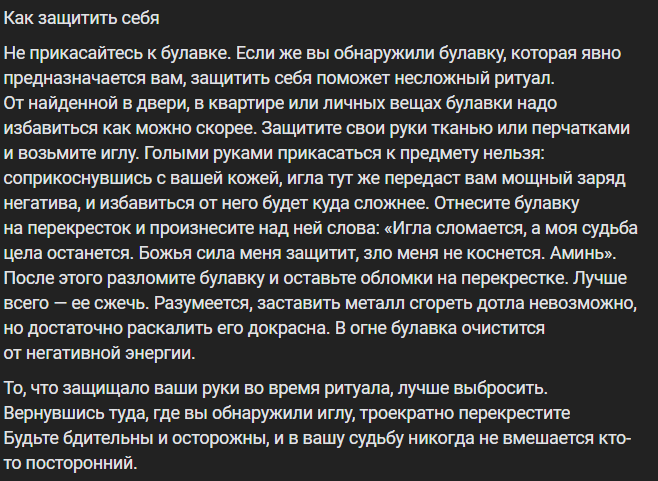 Как защитить себя

Не прикасайтесь к булавке. Если же вы обнаружили булавку, которая явно предназначается вам, защитить себя поможет несложный ритуал. От найденной в двери, в квартире или личных вещах булавки надо избавиться как можно скорее. Защитите свои руки тканью или перчатками и возьмите иглу. Голыми руками прикасаться к предмету нельзя: соприкоснувшись с вашей кожей, игла тут же передаст вам мощный заряд негатива, и избавиться от него будет куда сложнее. Отнесите булавку на перекресток и произнесите над ней слова: «Игла сломается, а моя судьба цела останется. Божья сила меня защитит, зло меня не коснется. Аминь». После этого разломите булавку и оставьте обломки на перекрестке. Лучше всего — ее сжечь. Разумеется, заставить металл сгореть дотла невозможно, но достаточно раскалить его докрасна. В огне булавка очистится от негативной энергии.

То, что защищало ваши руки во время ритуала, лучше выбросить. Вернувшись туда, где вы обнаружили иглу, троекратно перекрестите Будьте бдительны и осторожны, и в вашу судьбу никогда не вмешается кто-то посторонний.